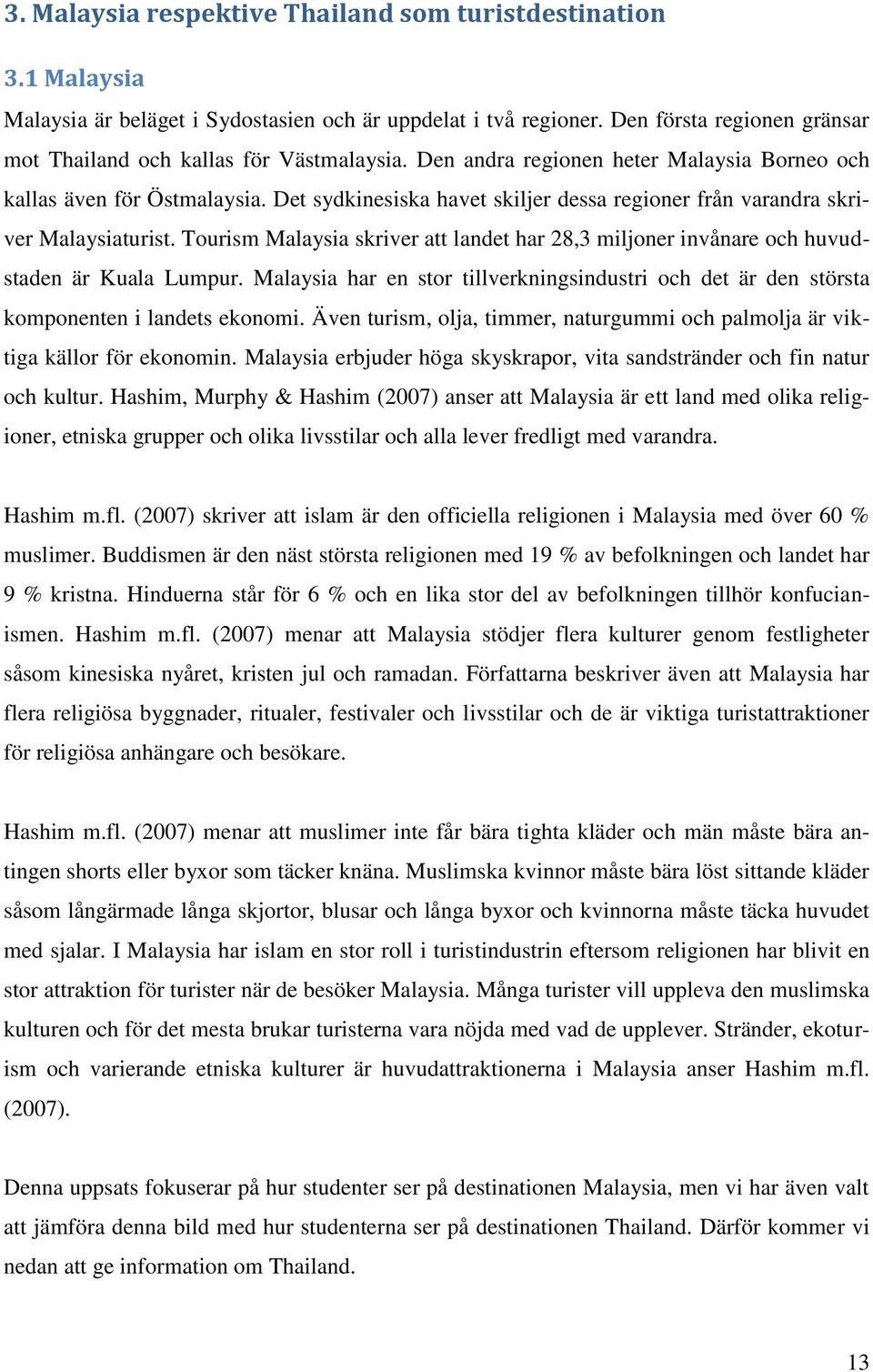 3. Malaysia respektive Thailand som turistdestination

3.1 Malaysia

Malaysia är beläget i Sydostasien och är uppdelat i två regioner. Den första regionen gränsar mot Thailand och kallas för Västmalaysia. Den andra regionen heter Malaysia Borneo och kallas även för Östmalaysia. Det sydkinesiska havet skiljer dessa regioner från varandra skriver Malaysiaturist. Tourism Malaysia skriver att landet har 28,3 miljoner invånare och huvudstaden är Kuala Lumpur. Malaysia har en stor tillverkningsindustri och det är den största komponenten i landets ekonomi. Även turism, olja, timmer, naturgummi och palmolja är viktiga källor för ekonomin. Malaysia erbjuder höga skyskrapor, vita sandstränder och fin natur och kultur. Hashim, Murphy & Hashim (2007) anser att Malaysia är ett land med olika religioner, etniska grupper och olika livsstilar och alla lever fredligt med varandra.

Hashim m.fl. (2007) skriver att islam är den officiella religionen i Malaysia med över 60 % muslimer. Buddismen är den näst största religionen med 19 % av befolkningen och landet har 9 % kristna. Hinduerna står för 6 % och en lika stor del av befolkningen tillhör konfucianismen. Hashim m.fl. (2007) menar att Malaysia stödjer flera kulturer genom festligheter såsom kinesiska nyåret, kristen jul och ramadan. Författarna beskriver även att Malaysia har flera religiösa byggnader, ritualer, festivaler och livsstilar och de är viktiga turistattraktioner för religiösa anhängare och besökare.

Hashim m.fl. (2007) menar att muslimer inte får bära tighta kläder och män måste bära antingen shorts eller byxor som täcker knäna. Muslimska kvinnor måste bära löst sittande kläder såsom långärmade långa skjortor, blusar och långa byxor och kvinnorna måste täcka huvudet med sjalar. I Malaysia har islam en stor roll i turistindustrin eftersom religionen har blivit en stor attraktion för turister när de besöker Malaysia. Många turister vill uppleva den muslimska kulturen och för det mesta brukar turisterna vara nöjda med vad de upplever. Stränder, ekoturism och varierande etniska kulturer är huvudattraktionerna i Malaysia anser Hashim m.fl. (2007).

Denna uppsats fokuserar på hur studenter ser på destinationen Malaysia, men vi har även valt att jämföra denna bild med hur studenterna ser på destinationen Thailand. Därför kommer vi nedan att ge information om Thailand.

13